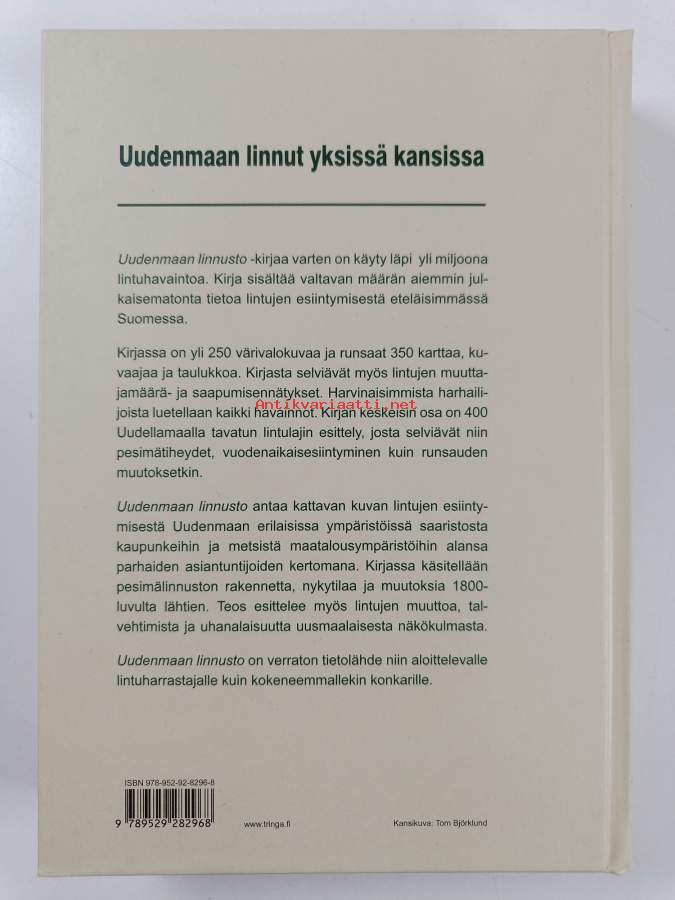 Uudenmaan linnut yksissä kansissa

Uudenmaan linnusto -kirjaa varten on käyty läpi yli miljoona lintuhavaintoa. Kirja sisältää valtavan määrän aiemmin julkaisematonta tietoa lintujen esiintymisestä eteläisimmässä Suomessa.

Kirjassa on yli 250 värivalokuvaa ja runsaat 350 karttaa, kuvaajaa ja taulukkoa. Kirjasta selviävät myös lintujen muuttajamäärä- ja saapumisennätykset. Harvinaisimmista harhailijoista luetellaan kaikki havainnot. Kirjan keskeisin osa on 400 Uudellamaalla tavatun lintulajin esittely, josta selviävät niin pesimätiheydet, vuodenaikaisesiintyminen kuin runsauden muutoksetkin.

Antikvariaatti.net

Uudenmaan linnusto antaa kattavan kuvan lintujen esiintymisestä Uudenmaan erilaisissa ympäristöissä saaristosta kaupunkeihin ja metsistä maatalousympäristöihin alansa parhaiden asiantuntijoiden kertomana. Kirjassa käsitellään pesimälinnuston rakennetta, nykytilaa ja muutoksia 1800-luvulta lähtien. Teos esittelee myös lintujen muuttoa, talvehtimista ja uhanalaisuutta uusmaalaisesta näkökulmasta.

Uudenmaan linnusto on verraton tietolähde niin aloittelevalle lintuharrastajalle kuin kokeneemmallekin konkarille.

ISBN 978-952-92-8296-8

9 789529 282968

www.tringa.fi

Kansikuva: Tom Björklund